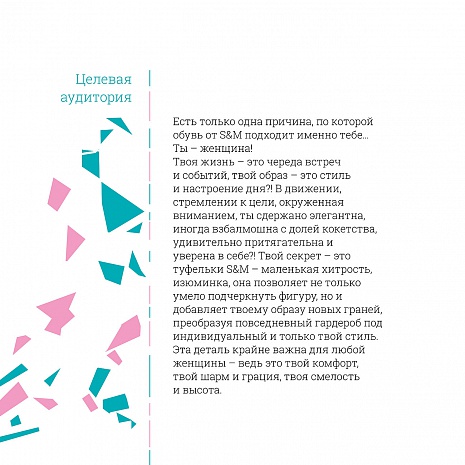 Целевая аудитория

Есть только одна причина, по которой обувь от S&M подходит именно тебе... Ты – женщина!
Твоя жизнь – это череда встреч и событий, твой образ – это стиль и настроение дня?! В движении, стремлении к цели, окруженная вниманием, ты сдержано элегантна, иногда взбалмошна с долей кокетства, удивительно притягательна и уверена в себе?! Твой секрет – это туфельки S&M – маленькая хитрость, изюминка, она позволяет не только умело подчеркнуть фигуру, но и добавляет твоему образу новых граней, преобразуя повседневный гардероб под индивидуальный и только твой стиль. Эта деталь крайне важна для любой женщины – ведь это твой комфорт, твой шарм и грация, твоя смелость и высота.